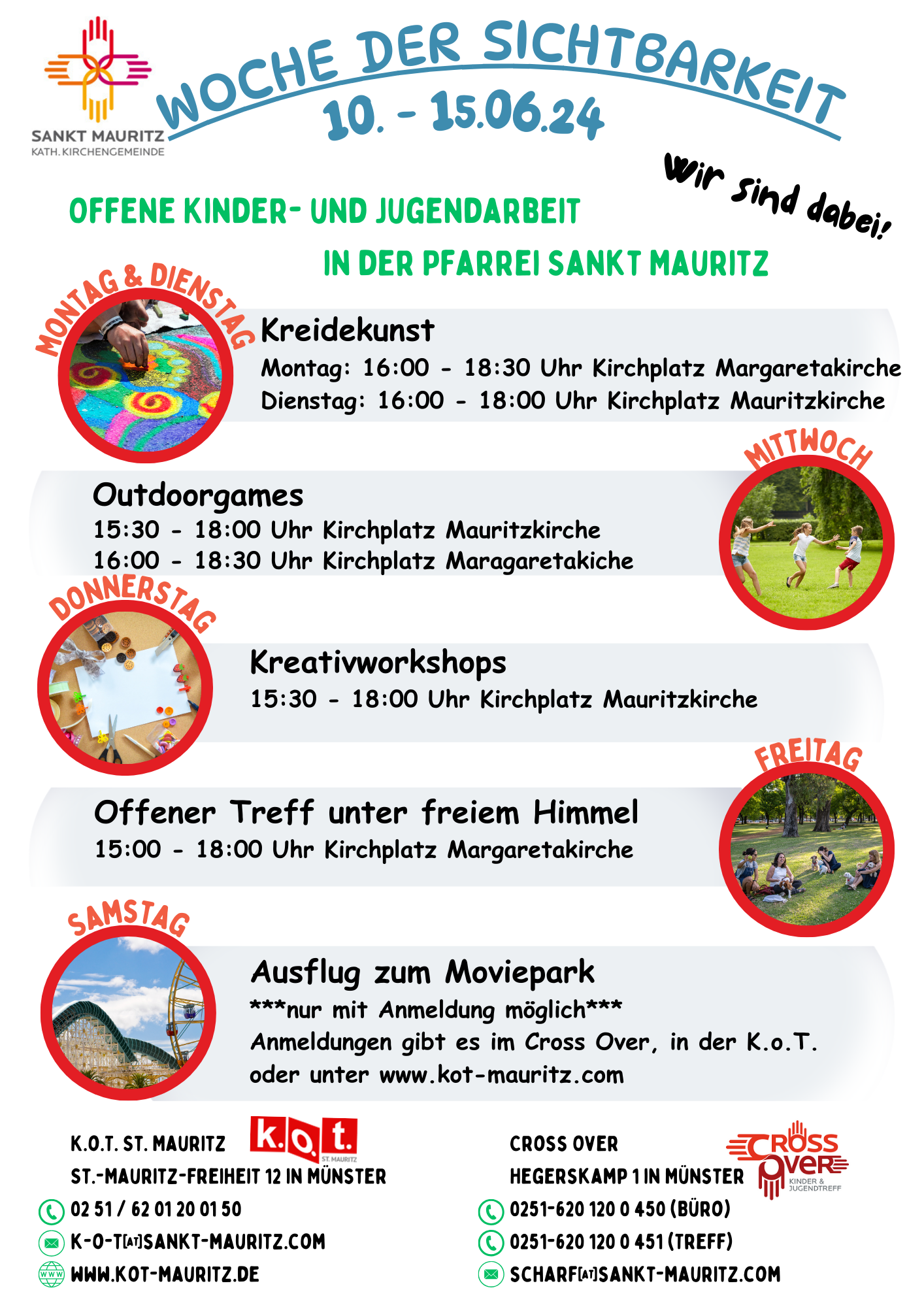 SANKT MAURITZ
KATH. KIRCHENGEMEINDE

WOCHE DER SICHTBARKEIT
10. - 15.06.24

Wir sind dabei!

OFFENE KINDER- UND JUGENDARBEIT
IN DER PFARREI SANKT MAURITZ

MONTAG & DIENSTAG
Kreidekunst
Montag: 16:00 - 18:30 Uhr Kirchplatz Margaretakirche
Dienstag: 16:00 - 18:00 Uhr Kirchplatz Mauritzkirche

MITTWOCH
Outdoorgames
15:30 - 18:00 Uhr Kirchplatz Mauritzkirche
16:00 - 18:30 Uhr Kirchplatz Maragaretakiche

DONNERSTAG
Kreativworkshops
15:30 - 18:00 Uhr Kirchplatz Mauritzkirche

FREITAG
Offener Treff unter freiem Himmel
15:00 - 18:00 Uhr Kirchplatz Margaretakirche

SAMSTAG
Ausflug zum Moviepark
***nur mit Anmeldung möglich***
Anmeldungen gibt es im Cross Over, in der K.o.T. oder unter www.kot-mauritz.com

K.O.T. ST. MAURITZ
k.o.t. ST. MAURITZ
ST.-MAURITZ-FREIHEIT 12 IN MÜNSTER
02 51 / 62 01 20 01 50
K-O-T[AT]SANKT-MAURITZ.COM
WWW.KOT-MAURITZ.DE

CROSS OVER
HEGERSKAMP 1 IN MÜNSTER
CROSS OVER KINDER & JUGENDTREFF
0251-620 120 0 450 (BÜRO)
0251-620 120 0 451 (TREFF)
SCHARF[AT]SANKT-MAURITZ.COM